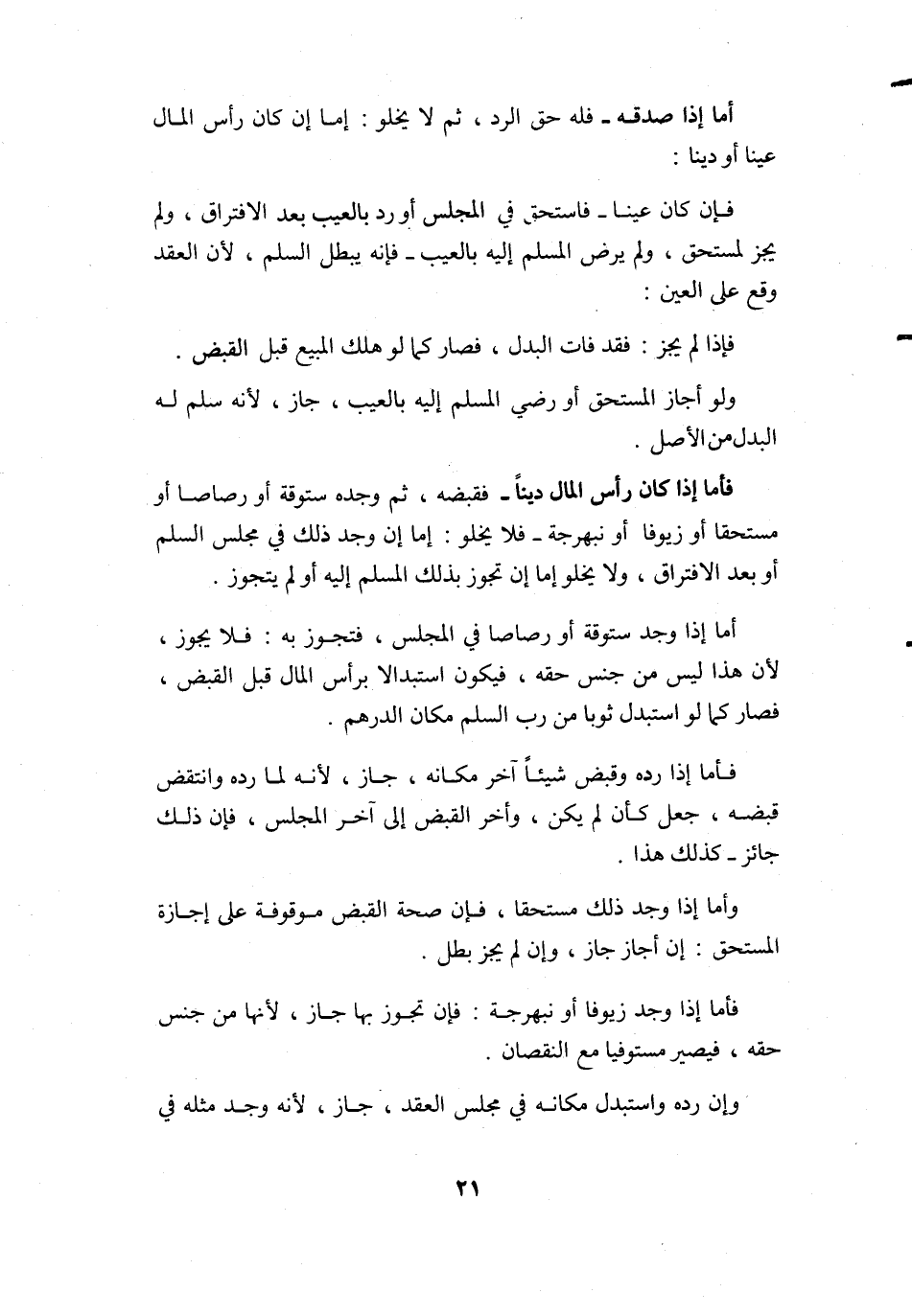 أما إذا صدقه ـ فله حق الرد ، ثم لا يخلو : إما إن كان رأس المال عينا أو دينا :

فإن كان عينا ـ فاستحق في المجلس أو رد بالعيب بعد الافتراق ، ولم يجز لمستحق ، ولم يرض المسلم إليه بالعيب ـ فإنه يبطل السلم ، لأن العقد وقع على العين :

فإذا لم يجز : فقد فات البدل ، فصار كما لو هلك المبيع قبل القبض .

ولو أجاز المستحق أو رضي المسلم إليه بالعيب ، جاز ، لأنه سلم له البدل من الأصل .

فأما إذا كان رأس المال ديناً ـ فقبضه ، ثم وجده ستوقة أو رصاصا أو مستحقا أو زيوفا أو نبهرجة ـ فلا يخلو : إما إن وجد ذلك في مجلس السلم أو بعد الافتراق ، ولا يخلو إما إن تجوز بذلك المسلم إليه أو لم يتجوز .

أما إذا وجد ستوقة أو رصاصا في المجلس ، فتجوز به : فلا يجوز ، لأن هذا ليس من جنس حقه ، فيكون استبدالا برأس المال قبل القبض ، فصار كما لو استبدل ثوبا من رب السلم مكان الدرهم .

فأما إذا رده وقبض شيئاً آخر مكانه ، جاز ، لأنه لما رده وانتقض قبضه ، جعل كأن لم يكن ، وأخر القبض إلى آخر المجلس ، فإن ذلك جائز ـ كذلك هذا .

وأما إذا وجد ذلك مستحقا ، فإن صحة القبض موقوفة على إجازة المستحق : إن أجاز جاز ، وإن لم يجز بطل .

فأما إذا وجد زيوفا أو نبهرجة : فإن تجوز بها جاز ، لأنها من جنس حقه ، فيصير مستوفيا مع النقصان .

وإن رده واستبدل مكانه في مجلس العقد ، جاز ، لأنه وجد مثله في

٢١